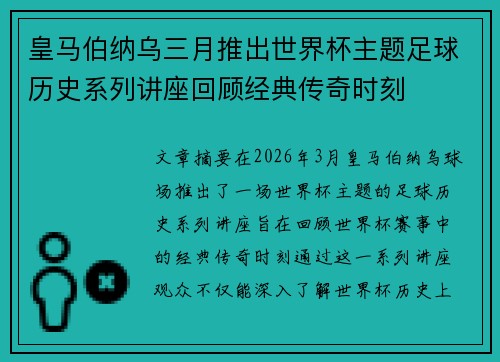 皇马伯纳乌三月推出世界杯主题足球历史系列讲座回顾经典传奇时刻

文章摘要在2026年3月皇马伯纳乌球场推出了一场世界杯主题的足球历史系列讲座旨在回顾世界杯赛事中的经典传奇时刻通过这一系列讲座观众不仅能深入了解世界杯历史上